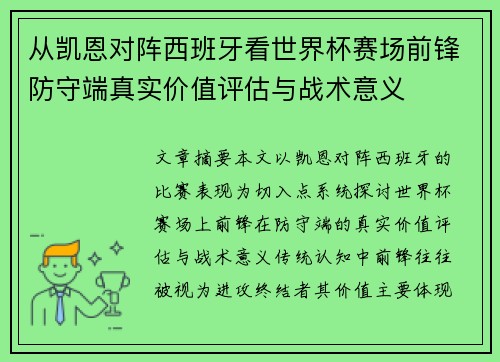 从凯恩对阵西班牙看世界杯赛场前锋防守端真实价值评估与战术意义

文章摘要本文以凯恩对阵西班牙的比赛表现为切入点系统探讨世界杯赛场上前锋在防守端的真实价值评估与战术意义传统认知中前锋往往被视为进攻终结者其价值主要体现